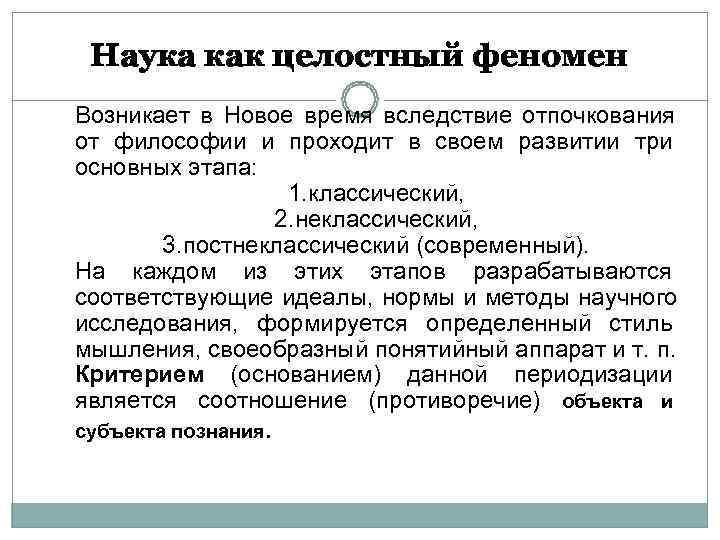 Наука как целостный феномен

Возникает в Новое время вследствие отпочкования от философии и проходит в своем развитии три основных этапа:

1.классический,
2.неклассический,
3.постнеклассический (современный).

На каждом из этих этапов разрабатываются соответствующие идеалы, нормы и методы научного исследования, формируется определенный стиль мышления, своеобразный понятийный аппарат и т. п. Критерием (основанием) данной периодизации является соотношение (противоречие) объекта и субъекта познания.